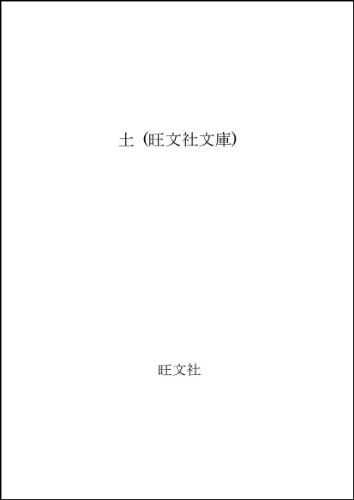 土 (旺文社文庫)

旺文社